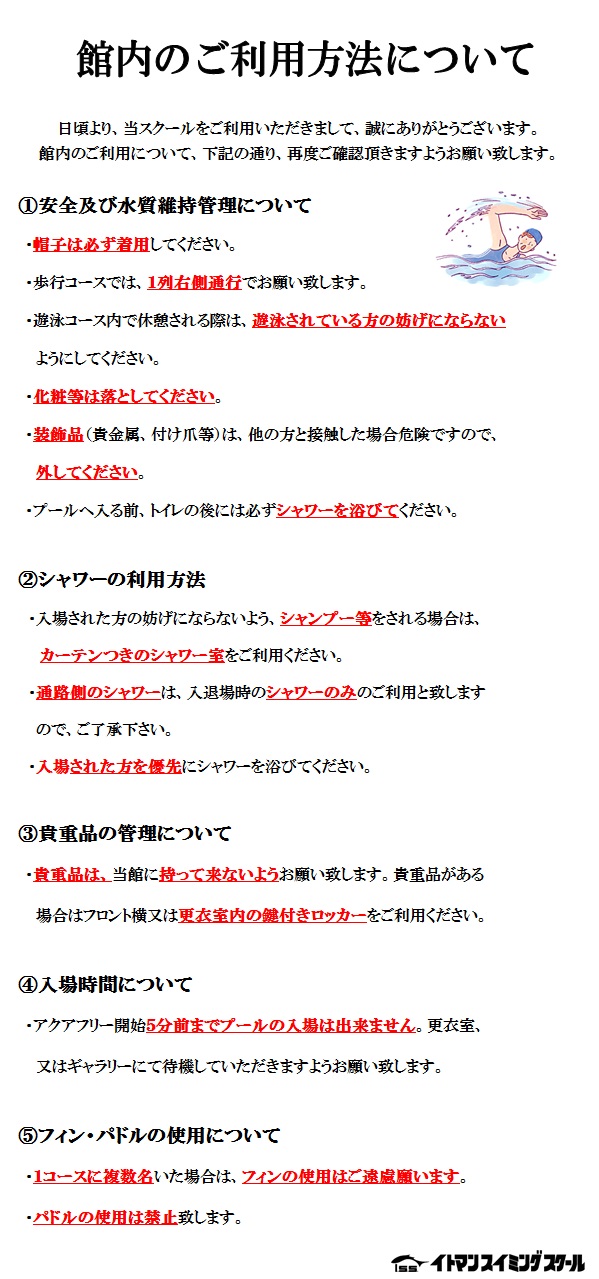 館内のご利用方法について

日頃より、当スクールをご利用いただきまして、誠にありがとうございます。
館内のご利用について、下記の通り、再度ご確認頂きますようお願い致します。

①安全及び水質維持管理について

・帽子は必ず着用してください。

・歩行コースでは、1列右側通行でお願い致します。

・遊泳コース内で休憩される際は、遊泳されている方の妨げにならないようにしてください。

・化粧等は落としてください。

・装飾品（貴金属、付け爪等）は、他の方と接触した場合危険ですので、外してください。

・プールへ入る前、トイレの後には必ずシャワーを浴びてください。

②シャワーの利用方法

・入場された方の妨げにならないよう、シャンプー等をされる場合は、カーテンつきのシャワー室をご利用ください。

・通路側のシャワーは、入退場時のシャワーのみのご利用と致しますので、ご了承下さい。

・入場された方を優先にシャワーを浴びてください。

③貴重品の管理について

・貴重品は、当館に持って来ないようお願い致します。貴重品がある場合はフロント横又は更衣室内の鍵付きロッカーをご利用ください。

④入場時間について

・アクアフリー開始5分前までプールの入場は出来ません。更衣室、又はギャラリーにて待機していただきますようお願い致します。

⑤フィン・パドルの使用について

・1コースに複数名いた場合は、フィンの使用はご遠慮願います。

・パドルの使用は禁止致します。

イトマンスイミングスクール